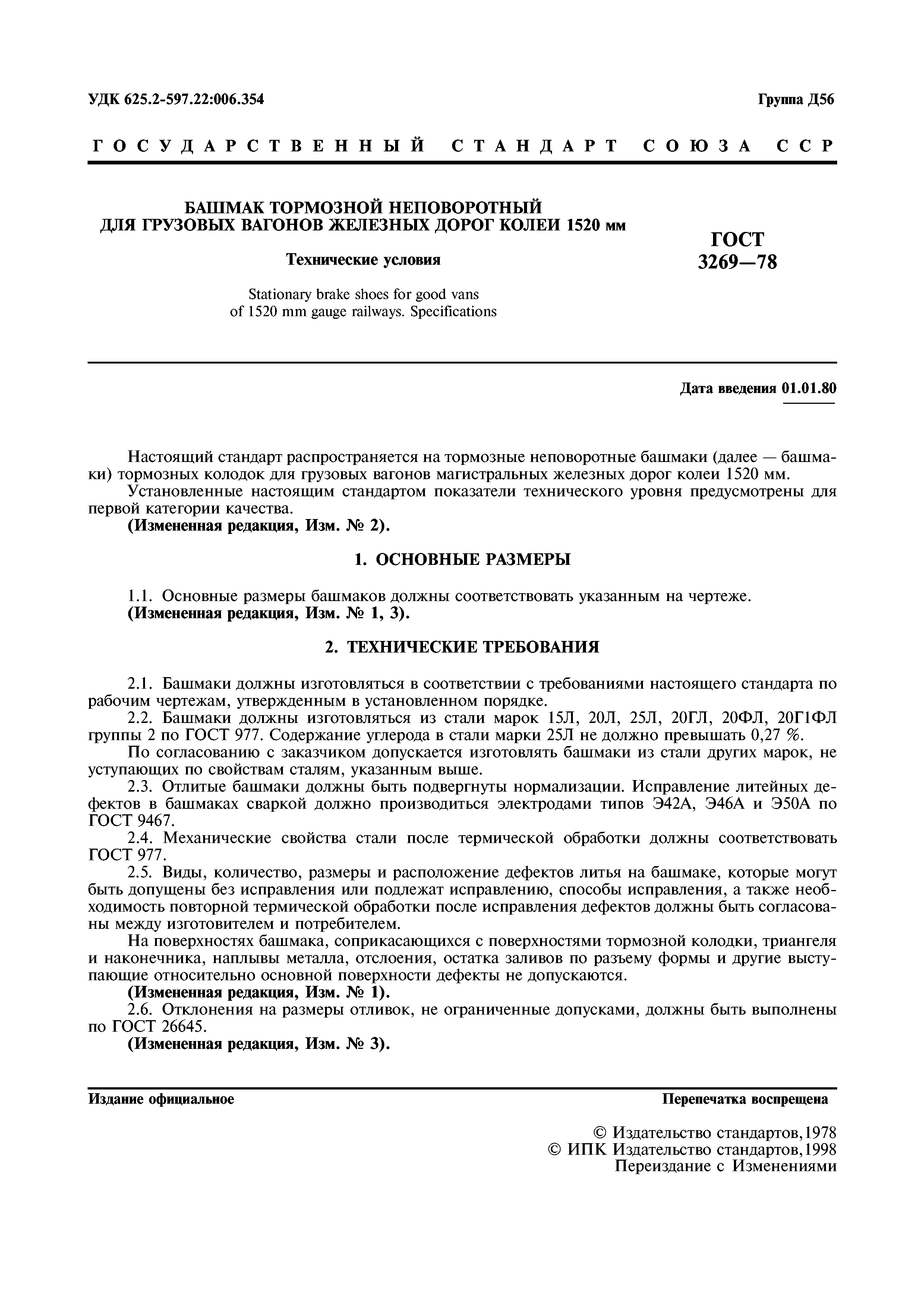 УДК 625.2-597.22:006.354

Группа Д56

ГОСУДАРСТВЕННЫЙ СТАНДАРТ СОЮЗА ССР

БАШМАК ТОРМОЗНОЙ НЕПОВОРОТНЫЙ ДЛЯ ГРУЗОВЫХ ВАГОНОВ ЖЕЛЕЗНЫХ ДОРОГ КОЛЕИ 1520 мм

Технические условия

Stationary brake shoes for good vans of 1520 mm gauge railways. Specifications

ГОСТ 3269—78

Дата введения 01.01.80

Настоящий стандарт распространяется на тормозные неповоротные башмаки (далее — башмаки) тормозных колодок для грузовых вагонов магистральных железных дорог колеи 1520 мм.
Установленные настоящим стандартом показатели технического уровня предусмотрены для первой категории качества.
(Измененная редакция, Изм. № 2).

1. ОСНОВНЫЕ РАЗМЕРЫ

1.1. Основные размеры башмаков должны соответствовать указанным на чертеже.
(Измененная редакция, Изм. № 1, 3).

2. ТЕХНИЧЕСКИЕ ТРЕБОВАНИЯ

2.1. Башмаки должны изготовляться в соответствии с требованиями настоящего стандарта по рабочим чертежам, утвержденным в установленном порядке.
2.2. Башмаки должны изготовляться из стали марок 15Л, 20Л, 25Л, 20ГЛ, 20ФЛ, 20Г1ФЛ группы 2 по ГОСТ 977. Содержание углерода в стали марки 25Л не должно превышать 0,27 %.
По согласованию с заказчиком допускается изготовлять башмаки из стали других марок, не уступающих по свойствам сталям, указанным выше.
2.3. Отлитые башмаки должны быть подвергнуты нормализации. Исправление литейных дефектов в башмаках сваркой должно производиться электродами типов Э42А, Э46А и Э50А по ГОСТ 9467.
2.4. Механические свойства стали после термической обработки должны соответствовать ГОСТ 977.
2.5. Виды, количество, размеры и расположение дефектов литья на башмаке, которые могут быть допущены без исправления или подлежат исправлению, способы исправления, а также необходимость повторной термической обработки после исправления дефектов должны быть согласованы между изготовителем и потребителем.
На поверхностях башмака, соприкасающихся с поверхностями тормозной колодки, триангеля и наконечника, наплывы металла, отслоения, остатка заливов по разъему формы и другие выступающие относительно основной поверхности дефекты не допускаются.
(Измененная редакция, Изм. № 1).
2.6. Отклонения на размеры отливок, не ограниченные допусками, должны быть выполнены по ГОСТ 26645.
(Измененная редакция, Изм. № 3).

Издание официальное

Перепечатка воспрещена

© Издательство стандартов,1978
© ИПК Издательство стандартов,1998
Переиздание с Изменениями